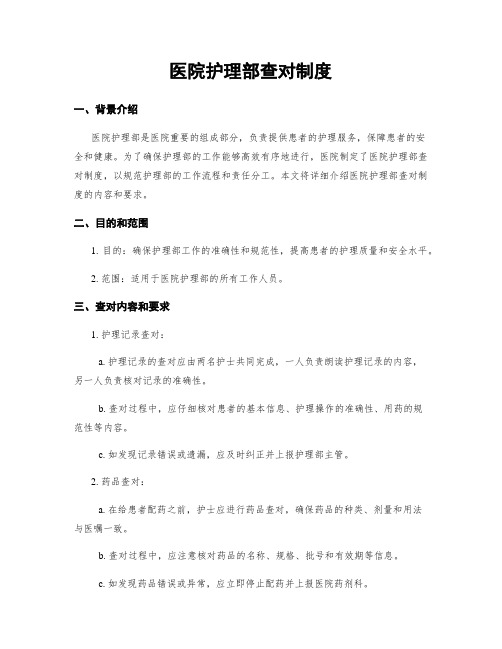 医院护理部查对制度

一、背景介绍

医院护理部是医院重要的组成部分，负责提供患者的护理服务，保障患者的安全和健康。为了确保护理部的工作能够高效有序地进行，医院制定了医院护理部查对制度，以规范护理部的工作流程和责任分工。本文将详细介绍医院护理部查对制度的内容和要求。

二、目的和范围

1. 目的：确保护理部工作的准确性和规范性，提高患者的护理质量和安全水平。

2. 范围：适用于医院护理部的所有工作人员。

三、查对内容和要求

1. 护理记录查对：

a. 护理记录的查对应由两名护士共同完成，一人负责朗读护理记录的内容，另一人负责核对记录的准确性。

b. 查对过程中，应仔细核对患者的基本信息、护理操作的准确性、用药的规范性等内容。

c. 如发现记录错误或遗漏，应及时纠正并上报护理部主管。

2. 药品查对：

a. 在给患者配药之前，护士应进行药品查对，确保药品的种类、剂量和用法与医嘱一致。

b. 查对过程中，应注意核对药品的名称、规格、批号和有效期等信息。

c. 如发现药品错误或异常，应立即停止配药并上报医院药剂科。